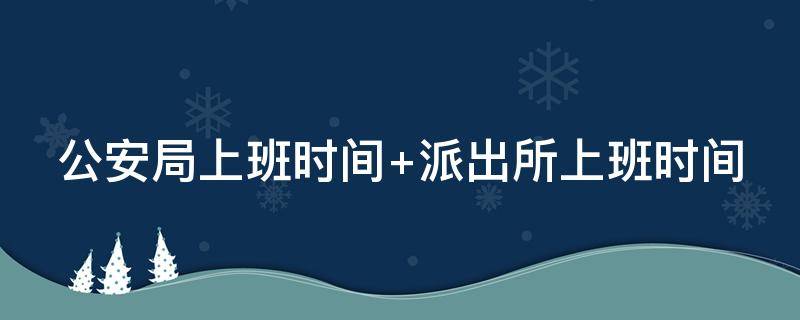 公安局上班时间+派出所上班时间